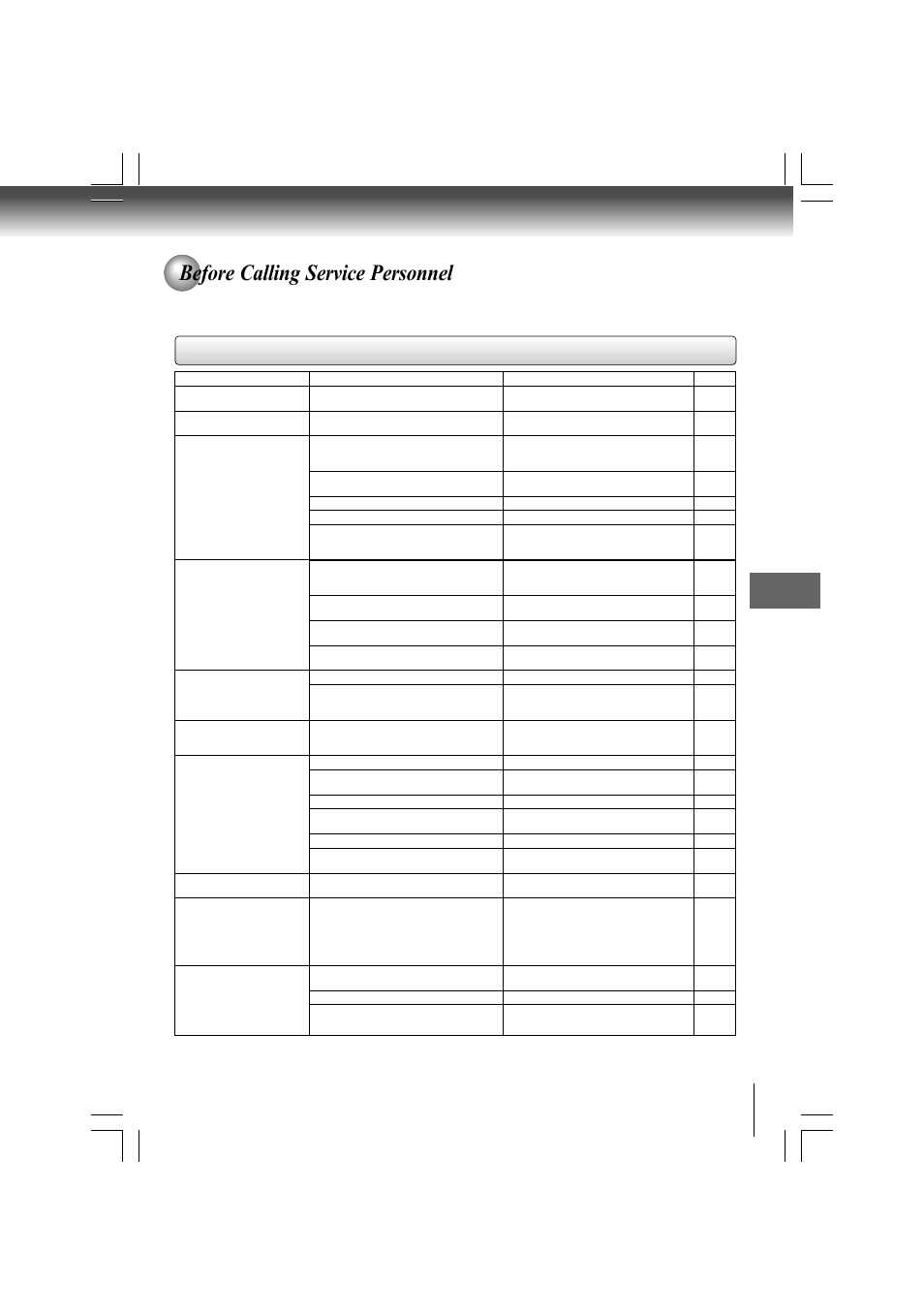 Before Calling Service Personnel